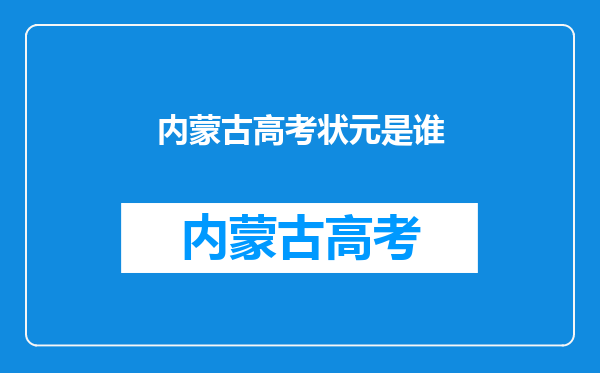 内蒙古高考状元是谁

内蒙古高考